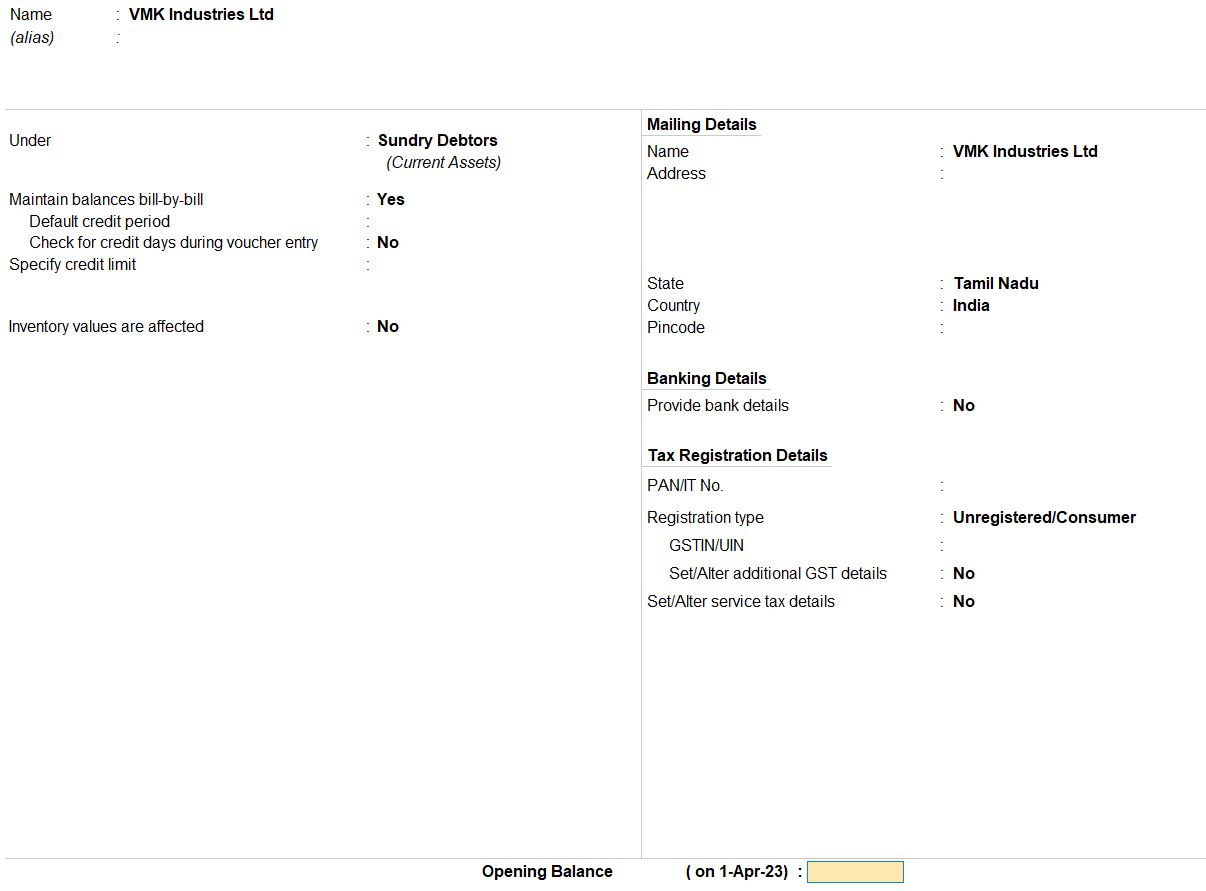 Name : VMK Industries Ltd
(alias) :

Under : Sundry Debtors
(Current Assets)

Maintain balances bill-by-bill : Yes
Default credit period :
Check for credit days during voucher entry : No
Specify credit limit :

Inventory values are affected : No

Mailing Details
Name : VMK Industries Ltd
Address :

State : Tamil Nadu
Country : India
Pincode :

Banking Details
Provide bank details : No

Tax Registration Details
PAN/IT No. :
Registration type : Unregistered/Consumer
GSTIN/UIN :
Set/Alter additional GST details : No
Set/Alter service tax details : No

Opening Balance ( on 1-Apr-23) :